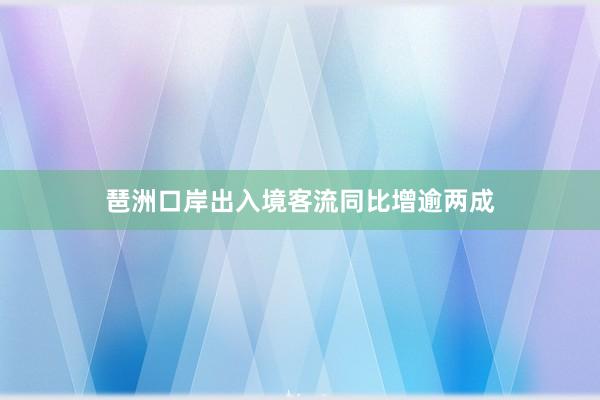 琶洲口岸出入境客流同比增逾两成